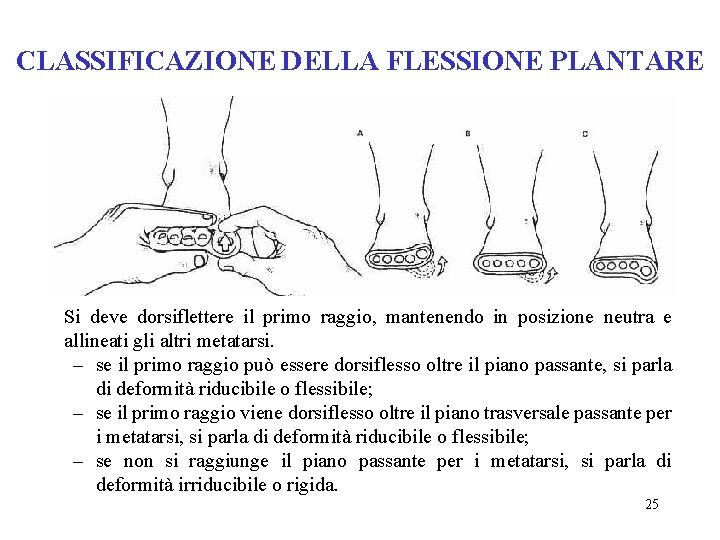 CLASSIFICAZIONE DELLA FLESSIONE PLANTARE

A B C

Si deve dorsiflettere il primo raggio, mantenendo in posizione neutra e allineati gli altri metatarsi.

– se il primo raggio può essere dorsiflesso oltre il piano passante, si parla di deformità riducibile o flessibile;

– se il primo raggio viene dorsiflesso oltre il piano trasversale passante per i metatarsi, si parla di deformità riducibile o flessibile;

– se non si raggiunge il piano passante per i metatarsi, si parla di deformità irriducibile o rigida.

25